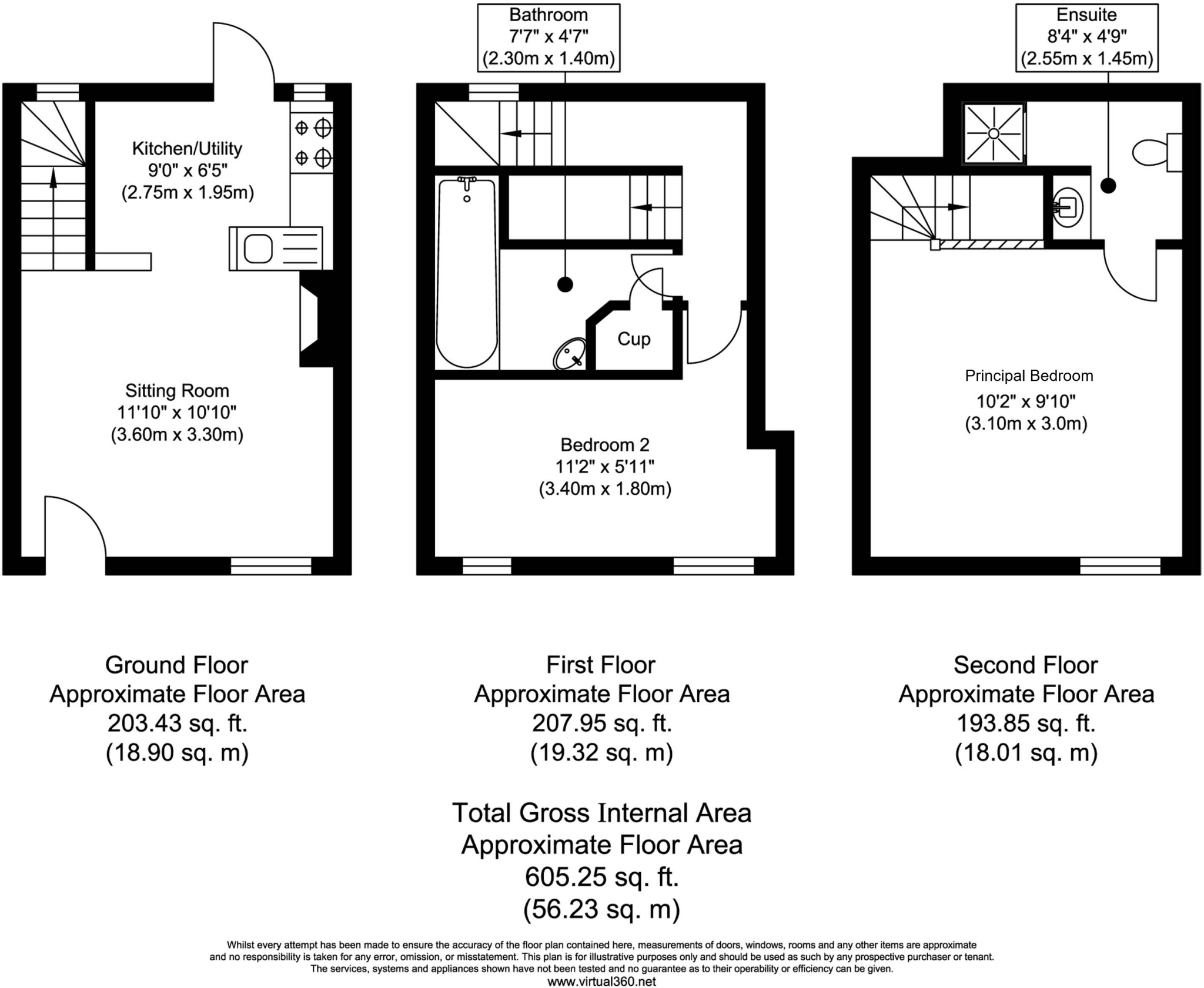 Bathroom
7'7" x 4'7"
(2.30m x 1.40m)

Ensuite
8'4" x 4'9"
(2.55m x 1.45m)

Kitchen/Utility
9'0" x 6'5"
(2.75m x 1.95m)

Sitting Room
11'10" x 10'10"
(3.60m x 3.30m)

Cup

Bedroom 2
11'2" x 5'11"
(3.40m x 1.80m)

Principal Bedroom
10'2" x 9'10"
(3.10m x 3.0m)

Ground Floor
Approximate Floor Area
203.43 sq. ft.
(18.90 sq. m)

First Floor
Approximate Floor Area
207.95 sq. ft.
(19.32 sq. m)

Second Floor
Approximate Floor Area
193.85 sq. ft.
(18.01 sq. m)

Total Gross Internal Area
Approximate Floor Area
605.25 sq. ft.
(56.23 sq. m)

Whilst every attempt has been made to ensure the accuracy of the floor plan contained here, measurements of doors, windows, rooms and any other items are approximate and no responsibility is taken for any error, omission, or misstatement. This plan is for illustrative purposes only and should be used as such by any prospective purchaser or tenant. The services, systems and appliances shown have not been tested and no guarantee as to their operability or efficiency can be given.
www.virtual360.net